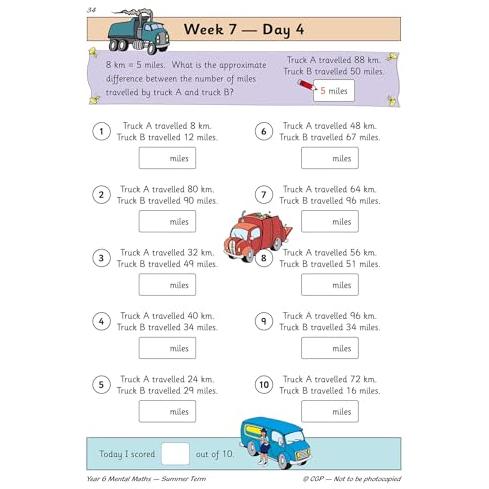 34

Week 7 — Day 4

8 km = 5 miles. What is the approximate difference between the number of miles travelled by truck A and truck B?

Truck A travelled 88 km.
Truck B travelled 50 miles.

5 miles

1 Truck A travelled 8 km.
Truck B travelled 12 miles.
miles

2 Truck A travelled 80 km.
Truck B travelled 90 miles.
miles

3 Truck A travelled 32 km.
Truck B travelled 49 miles.
miles

4 Truck A travelled 40 km.
Truck B travelled 34 miles.
miles

5 Truck A travelled 24 km.
Truck B travelled 29 miles.
miles

6 Truck A travelled 48 km.
Truck B travelled 67 miles.
miles

7 Truck A travelled 64 km.
Truck B travelled 96 miles.
miles

8 Truck A travelled 56 km.
Truck B travelled 51 miles.
miles

9 Truck A travelled 96 km.
Truck B travelled 34 miles.
miles

10 Truck A travelled 72 km.
Truck B travelled 16 miles.
miles

Today I scored out of 10.

Year 6 Mental Maths — Summer Term
© CGP — Not to be photocopied